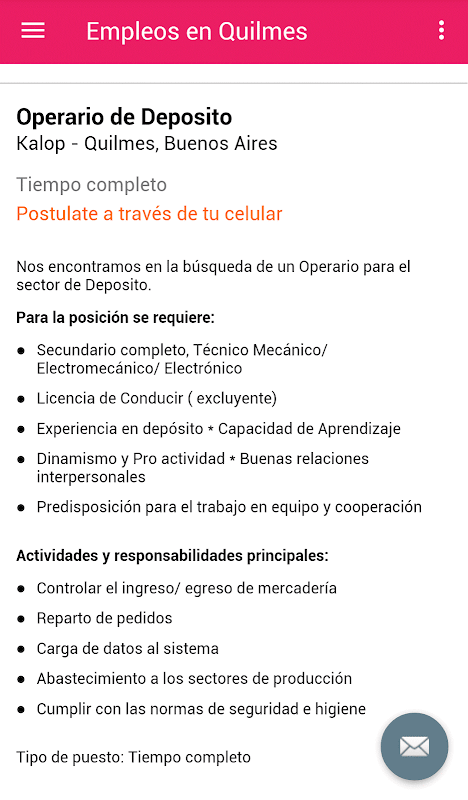 Empleos en Quilmes

Operario de Deposito
Kalop - Quilmes, Buenos Aires

Tiempo completo
Postulate a través de tu celular

Nos encontramos en la búsqueda de un Operario para el sector de Deposito.

Para la posición se requiere:

- Secundario completo, Técnico Mecánico/ Electromecánico/ Electrónico
- Licencia de Conducir ( excluyente)
- Experiencia en depósito * Capacidad de Aprendizaje
- Dinamismo y Pro actividad * Buenas relaciones interpersonales
- Predisposición para el trabajo en equipo y cooperación

Actividades y responsabilidades principales:

- Controlar el ingreso/ egreso de mercadería
- Reparto de pedidos
- Carga de datos al sistema
- Abastecimiento a los sectores de producción
- Cumplir con las normas de seguridad e higiene

Tipo de puesto: Tiempo completo